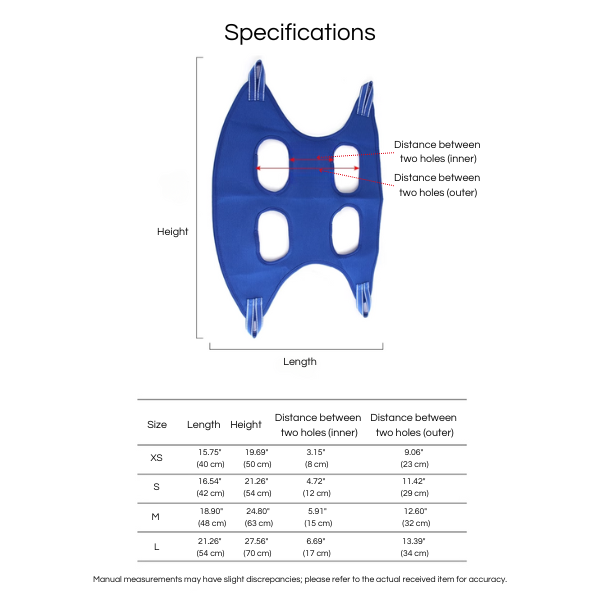 Specifications

Distance between two holes (inner)

Distance between two holes (outer)

Height

Length

| Size | Length | Height | Distance between two holes (inner) | Distance between two holes (outer) |
|---|---|---|---|---|
| XS | 15.75" (40 cm) | 19.69" (50 cm) | 3.15" (8 cm) | 9.06" (23 cm) |
| S | 16.54" (42 cm) | 21.26" (54 cm) | 4.72" (12 cm) | 11.42" (29 cm) |
| M | 18.90" (48 cm) | 24.80" (63 cm) | 5.91" (15 cm) | 12.60" (32 cm) |
| L | 21.26" (54 cm) | 27.56" (70 cm) | 6.69" (17 cm) | 13.39" (34 cm) |

Manual measurements may have slight discrepancies; please refer to the actual received item for accuracy.